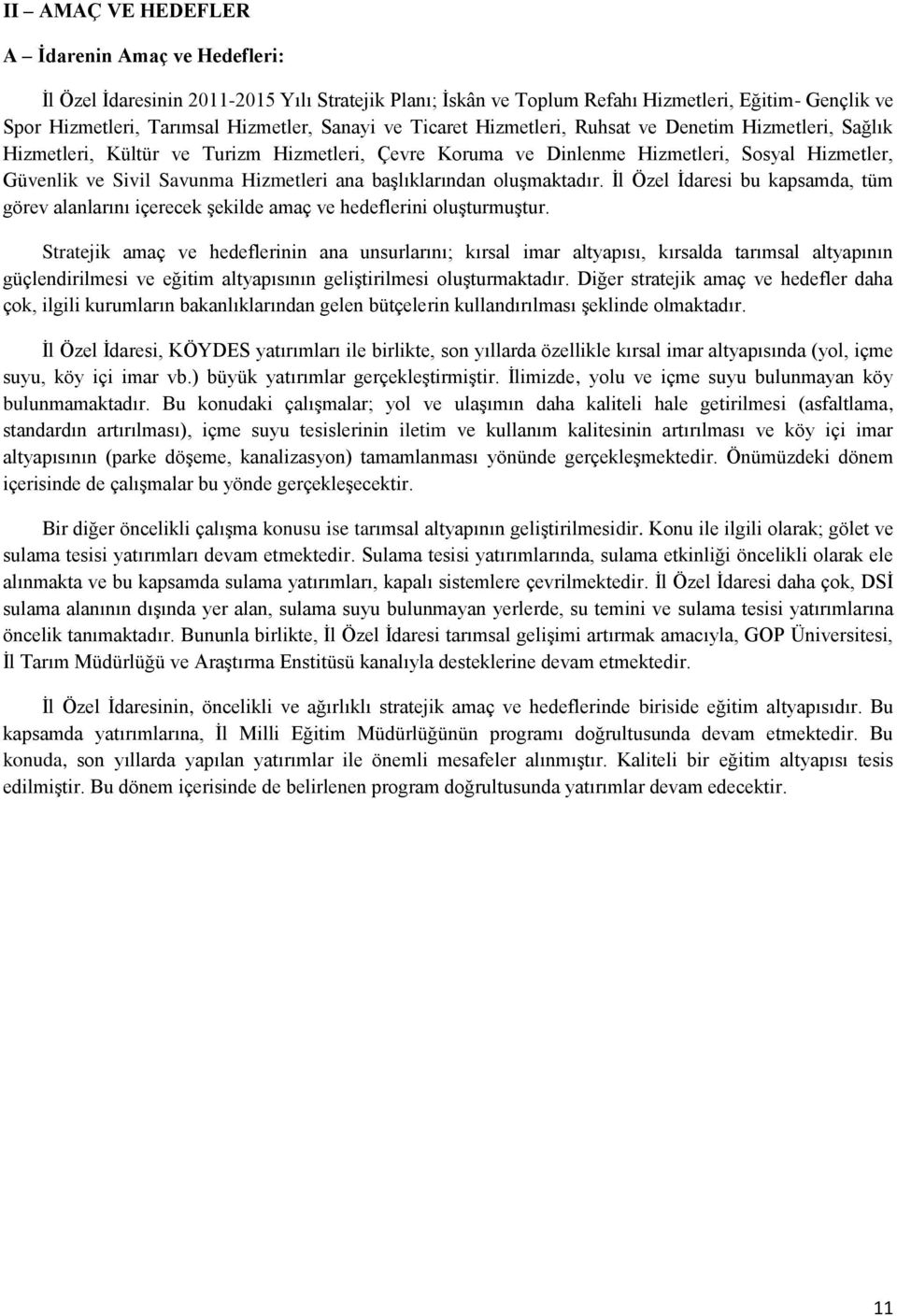 II – AMAÇ VE HEDEFLER

A – İdarenin Amaç ve Hedefleri:

İl Özel İdaresinin 2011-2015 Yılı Stratejik Planı; İskân ve Toplum Refahı Hizmetleri, Eğitim- Gençlik ve Spor Hizmetleri, Tarımsal Hizmetler, Sanayi ve Ticaret Hizmetleri, Ruhsat ve Denetim Hizmetleri, Sağlık Hizmetleri, Kültür ve Turizm Hizmetleri, Çevre Koruma ve Dinlenme Hizmetleri, Sosyal Hizmetler, Güvenlik ve Sivil Savunma Hizmetleri ana başlıklarından oluşmaktadır. İl Özel İdaresi bu kapsamda, tüm görev alanlarını içerecek şekilde amaç ve hedeflerini oluşturmuştur.

Stratejik amaç ve hedeflerinin ana unsurlarını; kırsal imar altyapısı, kırsalda tarımsal altyapının güçlendirilmesi ve eğitim altyapısının geliştirilmesi oluşturmaktadır. Diğer stratejik amaç ve hedefler daha çok, ilgili kurumların bakanlıklarından gelen bütçelerin kullandırılması şeklinde olmaktadır.

İl Özel İdaresi, KÖYDES yatırımları ile birlikte, son yıllarda özellikle kırsal imar altyapısında (yol, içme suyu, köy içi imar vb.) büyük yatırımlar gerçekleştirmiştir. İlimizde, yolu ve içme suyu bulunmayan köy bulunmamaktadır. Bu konudaki çalışmalar; yol ve ulaşımın daha kaliteli hale getirilmesi (asfaltlama, standardın artırılması), içme suyu tesislerinin iletim ve kullanım kalitesinin artırılması ve köy içi imar altyapısının (parke döşeme, kanalizasyon) tamamlanması yönünde gerçekleşmektedir. Önümüzdeki dönem içerisinde de çalışmalar bu yönde gerçekleşecektir.

Bir diğer öncelikli çalışma konusu ise tarımsal altyapının geliştirilmesidir. Konu ile ilgili olarak; gölet ve sulama tesisi yatırımları devam etmektedir. Sulama tesisi yatırımlarında, sulama etkinliği öncelikli olarak ele alınmakta ve bu kapsamda sulama yatırımları, kapalı sistemlere çevrilmektedir. İl Özel İdaresi daha çok, DSİ sulama alanının dışında yer alan, sulama suyu bulunmayan yerlerde, su temini ve sulama tesisi yatırımlarına öncelik tanımaktadır. Bununla birlikte, İl Özel İdaresi tarımsal gelişimi artırmak amacıyla, GOP Üniversitesi, İl Tarım Müdürlüğü ve Araştırma Enstitüsü kanalıyla desteklerine devam etmektedir.

İl Özel İdaresinin, öncelikli ve ağırlıklı stratejik amaç ve hedeflerinde biriside eğitim altyapısıdır. Bu kapsamda yatırımlarına, İl Milli Eğitim Müdürlüğünün programı doğrultusunda devam etmektedir. Bu konuda, son yıllarda yapılan yatırımlar ile önemli mesafeler alınmıştır. Kaliteli bir eğitim altyapısı tesis edilmiştir. Bu dönem içerisinde de belirlenen program doğrultusunda yatırımlar devam edecektir.

11